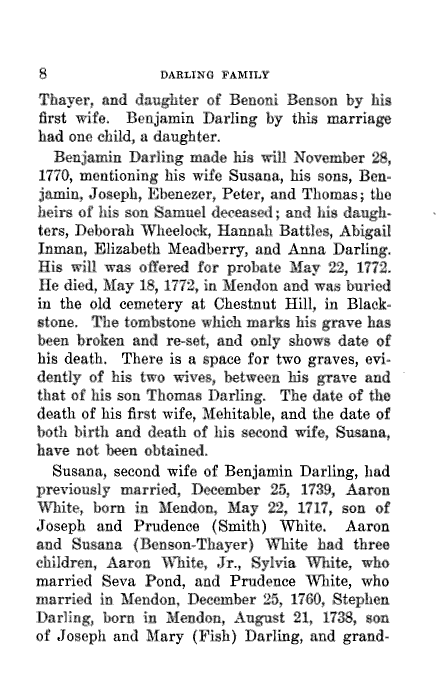 8 DARLING FAMILY

Thayer, and daughter of Benoni Benson by his first wife. Benjamin Darling by this marriage had one child, a daughter.

Benjamin Darling made his will November 28, 1770, mentioning his wife Susana, his sons, Benjamin, Joseph, Ebenezer, Peter, and Thomas; the heirs of his son Samuel deceased; and his daughters, Deborah Wheelock, Hannah Battles, Abigail Inman, Elizabeth Meadberry, and Anna Darling. His will was offered for probate May 22, 1772. He died, May 18, 1772, in Mendon and was buried in the old cemetery at Chestnut Hill, in Blackstone. The tombstone which marks his grave has been broken and re-set, and only shows date of his death. There is a space for two graves, evidently of his two wives, between his grave and that of his son Thomas Darling. The date of the death of his first wife, Mehitable, and the date of both birth and death of his second wife, Susana, have not been obtained.

Susana, second wife of Benjamin Darling, had previously married, December 25, 1739, Aaron White, born in Mendon, May 22, 1717, son of Joseph and Prudence (Smith) White. Aaron and Susana (Benson-Thayer) White had three children, Aaron White, Jr., Sylvia White, who married Seva Pond, and Prudence White, who married in Mendon, December 25, 1760, Stephen Darling, born in Mendon, August 21, 1738, son of Joseph and Mary (Fish) Darling, and grand-